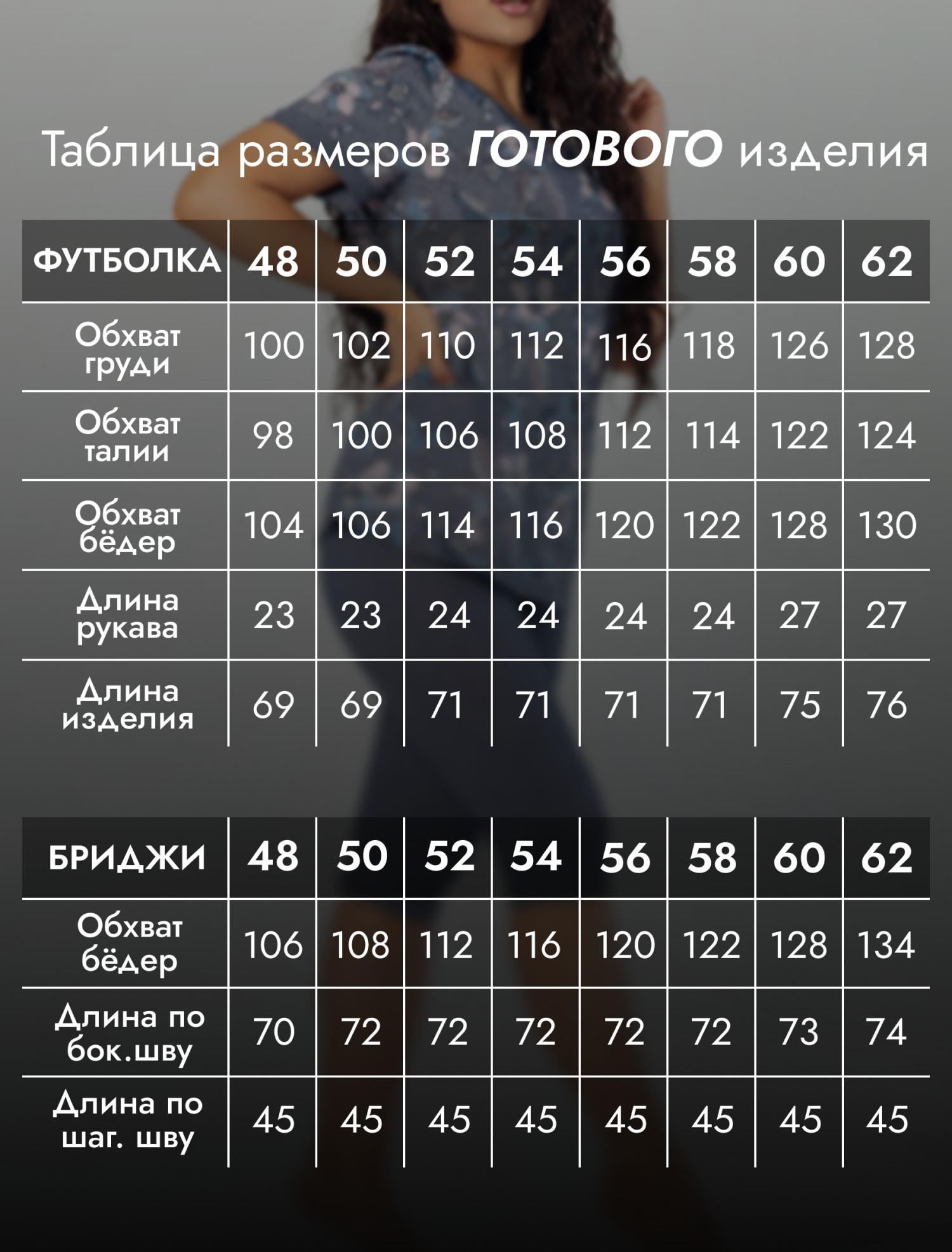 Таблица размеров ГОТОВОГО изделия

| ФУТБОЛКА | 48 | 50 | 52 | 54 | 56 | 58 | 60 | 62 |
|---|---|---|---|---|---|---|---|---|
| Обхват груди | 100 | 102 | 110 | 112 | 116 | 118 | 126 | 128 |
| Обхват талии | 98 | 100 | 106 | 108 | 112 | 114 | 122 | 124 |
| Обхват бёдер | 104 | 106 | 114 | 116 | 120 | 122 | 128 | 130 |
| Длина рукава | 23 | 23 | 24 | 24 | 24 | 24 | 27 | 27 |
| Длина изделия | 69 | 69 | 71 | 71 | 71 | 71 | 75 | 76 |

| БРИДЖИ | 48 | 50 | 52 | 54 | 56 | 58 | 60 | 62 |
|---|---|---|---|---|---|---|---|---|
| Обхват бёдер | 106 | 108 | 112 | 116 | 120 | 122 | 128 | 134 |
| Длина по бок.шву | 70 | 72 | 72 | 72 | 72 | 72 | 73 | 74 |
| Длина по шаг. шву | 45 | 45 | 45 | 45 | 45 | 45 | 45 | 45 |